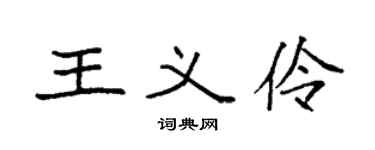 王义伶

词典网